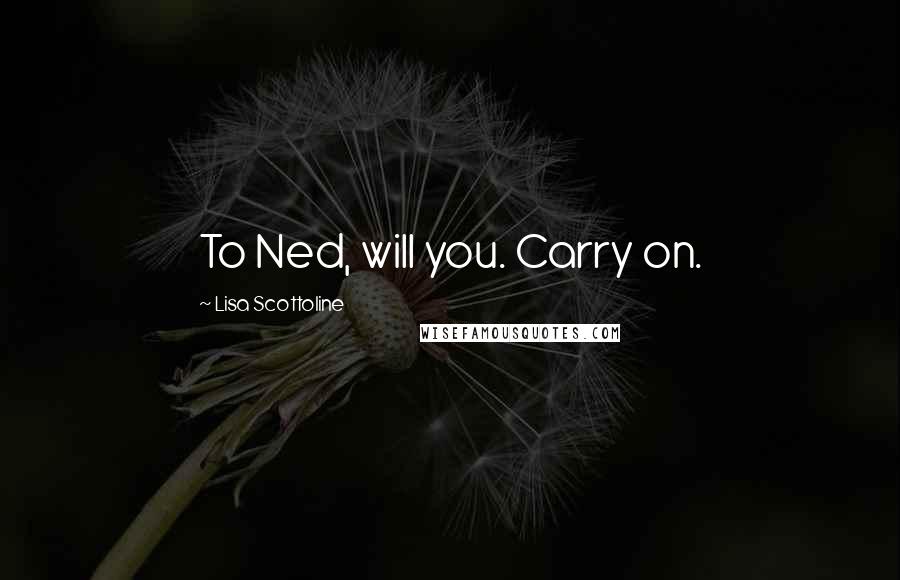 To Ned, will you. Carry on.

~ Lisa Scottoline

WISEFAMOUSQUOTES.COM